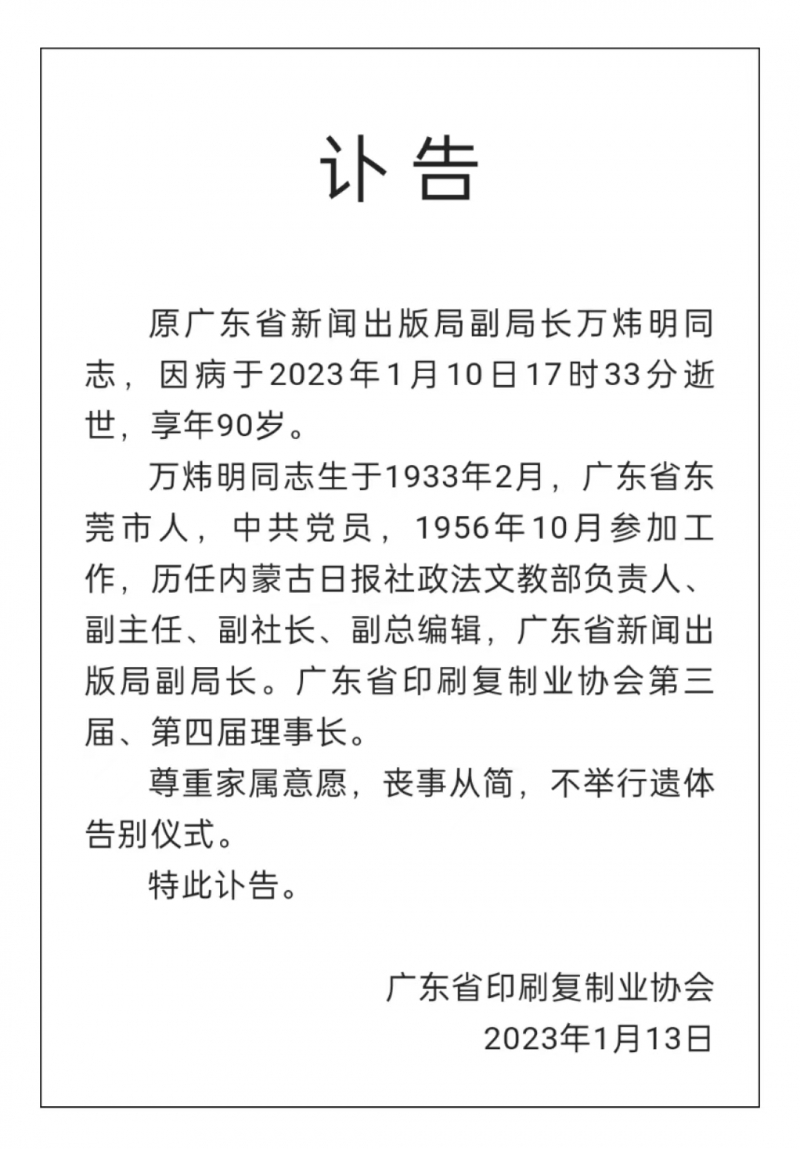 讣告

原广东省新闻出版局副局长万炜明同志，因病于2023年1月10日17时33分逝世，享年90岁。

万炜明同志生于1933年2月，广东省东莞市人，中共党员，1956年10月参加工作，历任内蒙古日报社政法文教部负责人、副主任、副社长、副总编辑，广东省新闻出版局副局长。广东省印刷复制业协会第三届、第四届理事长。

尊重家属意愿，丧事从简，不举行遗体告别仪式。

特此讣告。

广东省印刷复制业协会
2023年1月13日